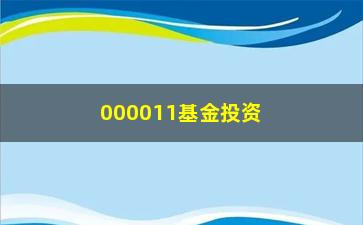 000011基金投资